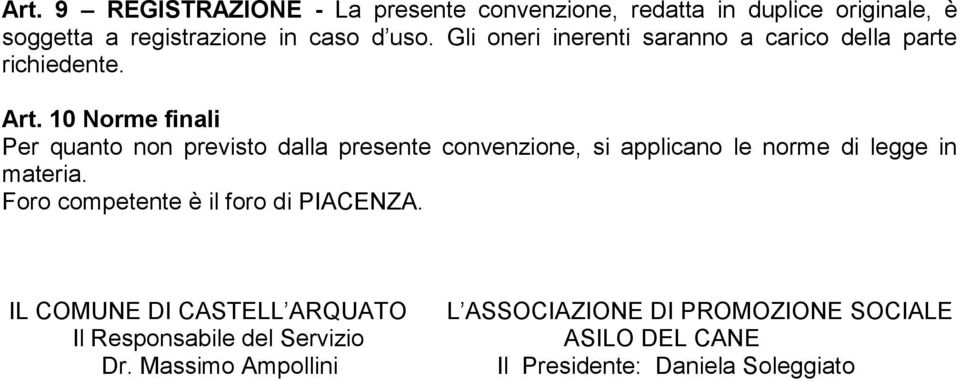 Art. 9 – REGISTRAZIONE - La presente convenzione, redatta in duplice originale, è soggetta a registrazione in caso d'uso. Gli oneri inerenti saranno a carico della parte richiedente.

Art. 10 Norme finali
Per quanto non previsto dalla presente convenzione, si applicano le norme di legge in materia.
Foro competente è il foro di PIACENZA.

IL COMUNE DI CASTELL'ARQUATO
Il Responsabile del Servizio
Dr. Massimo Ampollini

L'ASSOCIAZIONE DI PROMOZIONE SOCIALE
ASILO DEL CANE
Il Presidente: Daniela Soleggiato